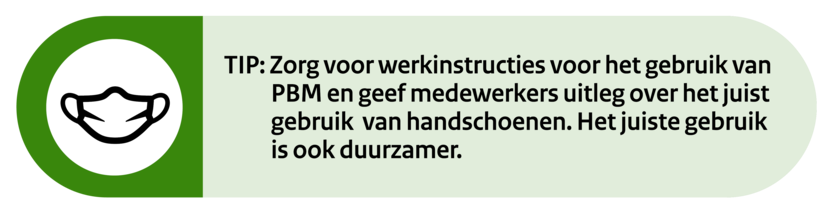 TIP: Zorg voor werkinstructies voor het gebruik van PBM en geef medewerkers uitleg over het juist gebruik van handschoenen. Het juiste gebruik is ook duurzamer.